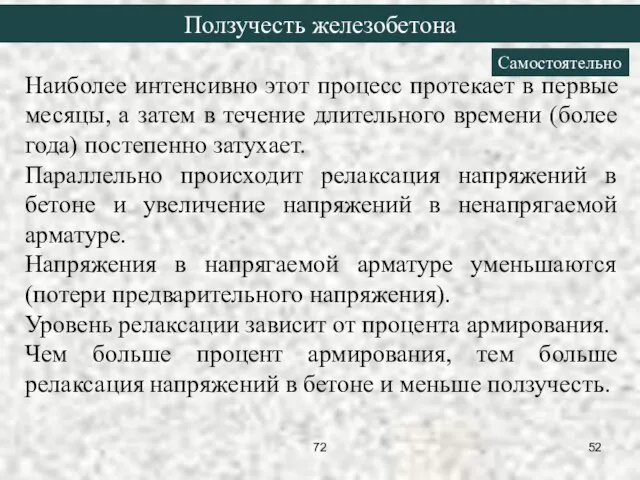 Ползучесть железобетона

Самостоятельно

Наиболее интенсивно этот процесс протекает в первые месяцы, а затем в течение длительного времени (более года) постепенно затухает.

Параллельно происходит релаксация напряжений в бетоне и увеличение напряжений в ненапрягаемой арматуре.

Напряжения в напрягаемой арматуре уменьшаются (потери предварительного напряжения).

Уровень релаксации зависит от процента армирования.

Чем больше процент армирования, тем больше релаксация напряжений в бетоне и меньше ползучесть.

72

52